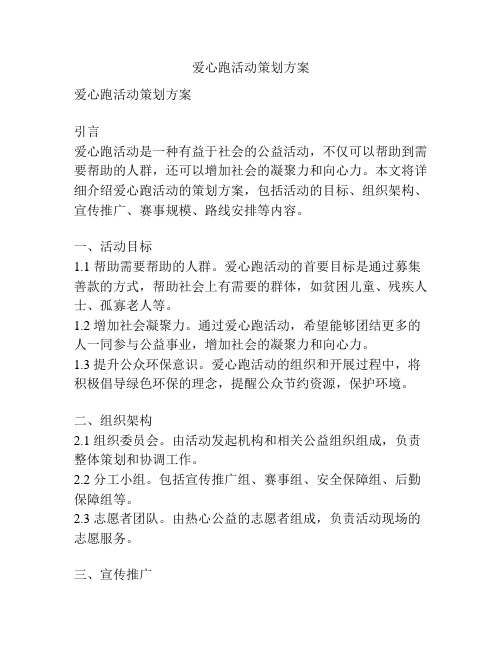 爱心跑活动策划方案

爱心跑活动策划方案

引言
爱心跑活动是一种有益于社会的公益活动，不仅可以帮助到需要帮助的人群，还可以增加社会的凝聚力和向心力。本文将详细介绍爱心跑活动的策划方案，包括活动的目标、组织架构、宣传推广、赛事规模、路线安排等内容。

一、活动目标
1.1 帮助需要帮助的人群。爱心跑活动的首要目标是通过募集善款的方式，帮助社会上有需要的群体，如贫困儿童、残疾人士、孤寡老人等。
1.2 增加社会凝聚力。通过爱心跑活动，希望能够团结更多的人一同参与公益事业，增加社会的凝聚力和向心力。
1.3 提升公众环保意识。爱心跑活动的组织和开展过程中，将积极倡导绿色环保的理念，提醒公众节约资源，保护环境。

二、组织架构
2.1 组织委员会。由活动发起机构和相关公益组织组成，负责整体策划和协调工作。
2.2 分工小组。包括宣传推广组、赛事组、安全保障组、后勤保障组等。
2.3 志愿者团队。由热心公益的志愿者组成，负责活动现场的志愿服务。

三、宣传推广